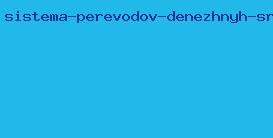 sistema-perevodov-denezhnyh-sr